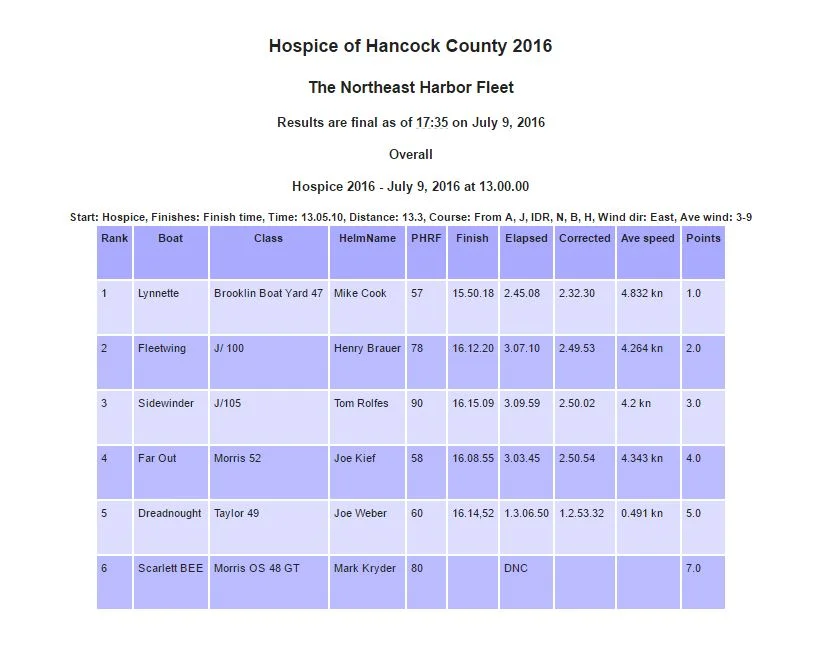 Hospice of Hancock County 2016

The Northeast Harbor Fleet

Results are final as of 17:35 on July 9, 2016

Overall

Hospice 2016 - July 9, 2016 at 13.00.00

Start: Hospice, Finishes: Finish time, Time: 13.05.10, Distance: 13.3, Course: From A, J, IDR, N, B, H, Wind dir: East, Ave wind: 3-9

| Rank | Boat | Class | HelmName | PHRF | Finish | Elapsed | Corrected | Ave speed | Points |
|---|---|---|---|---|---|---|---|---|---|
| 1 | Lynnette | Brooklin Boat Yard 47 | Mike Cook | 57 | 15.50.18 | 2.45.08 | 2.32.30 | 4.832 kn | 1.0 |
| 2 | Fleetwing | J/ 100 | Henry Brauer | 78 | 16.12.20 | 3.07.10 | 2.49.53 | 4.264 kn | 2.0 |
| 3 | Sidewinder | J/105 | Tom Rolfes | 90 | 16.15.09 | 3.09.59 | 2.50.02 | 4.2 kn | 3.0 |
| 4 | Far Out | Morris 52 | Joe Kief | 58 | 16.08.55 | 3.03.45 | 2.50.54 | 4.343 kn | 4.0 |
| 5 | Dreadnought | Taylor 49 | Joe Weber | 60 | 16.14,52 | 1.3.06.50 | 1.2.53.32 | 0.491 kn | 5.0 |
| 6 | Scarlett BEE | Morris OS 48 GT | Mark Kryder | 80 | | DNC | | | 7.0 |